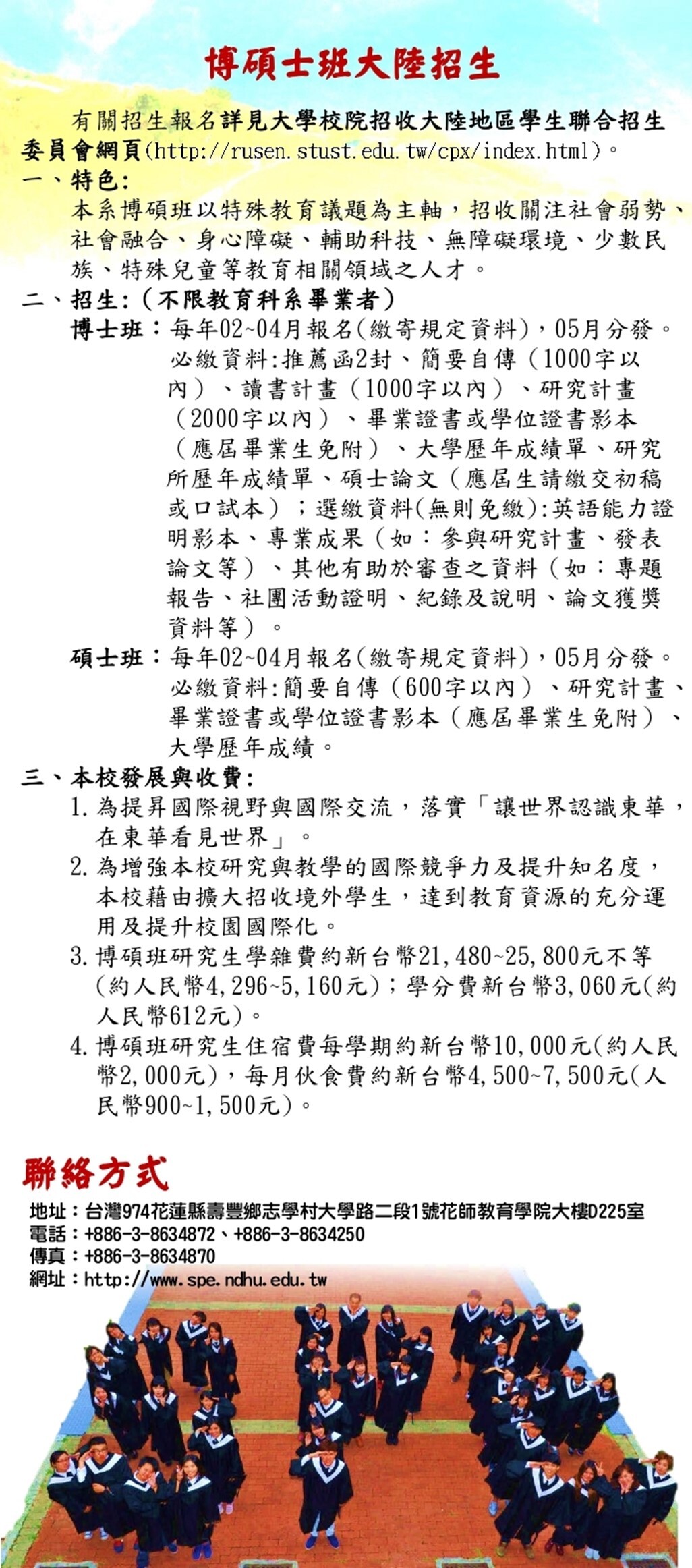 博碩士班大陸招生

有關招生報名詳見大學校院招收大陸地區學生聯合招生委員會網頁(http://rusen.stust.edu.tw/cpx/index.html)。

一、特色:
本系博碩班以特殊教育議題為主軸，招收關注社會弱勢、社會融合、身心障礙、輔助科技、無障礙環境、少數民族、特殊兒童等教育相關領域之人才。

二、招生:(不限教育科系畢業者)
博士班：每年02~04月報名(繳寄規定資料)，05月分發。必繳資料:推薦函2封、簡要自傳（1000字以內）、讀書計畫（1000字以內）、研究計畫（2000字以內）、畢業證書或學位證書影本（應屆畢業生免附）、大學歷年成績單、研究所歷年成績單、碩士論文（應屆生請繳交初稿或口試本）；選繳資料(無則免繳):英語能力證明影本、專業成果（如：參與研究計畫、發表論文等）、其他有助於審查之資料（如：專題報告、社團活動證明、紀錄及說明、論文獲獎資料等）。
碩士班：每年02~04月報名(繳寄規定資料)，05月分發。必繳資料:簡要自傳（600字以內）、研究計畫、畢業證書或學位證書影本（應屆畢業生免附）、大學歷年成績。

三、本校發展與收費:
1. 為提昇國際視野與國際交流，落實「讓世界認識東華，在東華看見世界」。
2. 為增強本校研究與教學的國際競爭力及提升知名度，本校藉由擴大招收境外學生，達到教育資源的充分運用及提升校園國際化。
3. 博碩班研究生學雜費約新台幣21,480~25,800元不等(約人民幣4,296~5,160元)；學分費新台幣3,060元(約人民幣612元)。
4. 博碩班研究生住宿費每學期約新台幣10,000元(約人民幣2,000元)，每月伙食費約新台幣4,500~7,500元(人民幣900~1,500元)。

聯絡方式
地址：台灣974花蓮縣壽豐鄉志學村大學路二段1號花師教育學院大樓D225室
電話：+886-3-8634872、+886-3-8634250
傳真：+886-3-8634870
網址：http://www.spe.ndhu.edu.tw